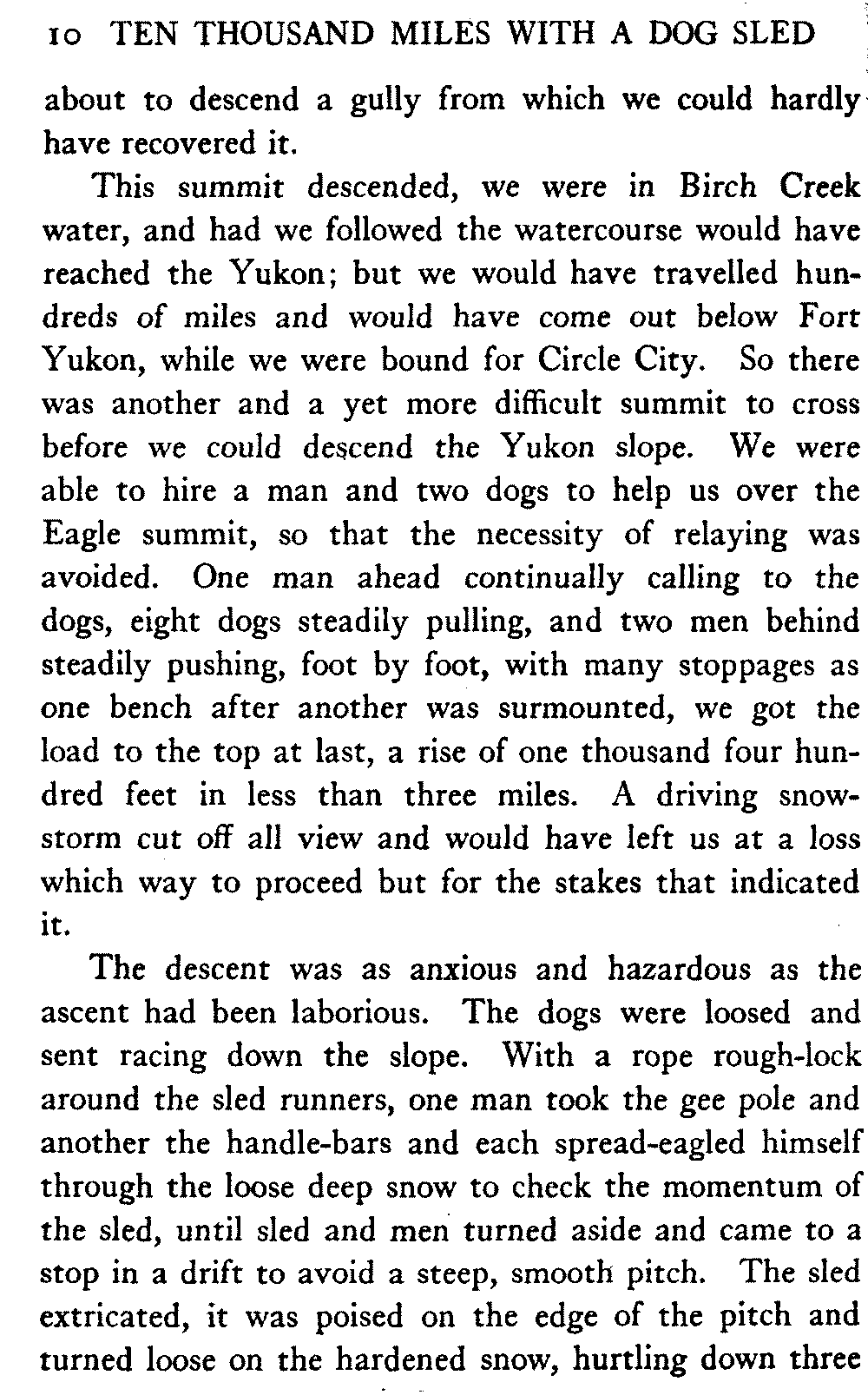 10 TEN THOUSAND MILES WITH A DOG SLED

about to descend a gully from which we could hardly have recovered it.

This summit descended, we were in Birch Creek water, and had we followed the watercourse would have reached the Yukon; but we would have travelled hundreds of miles and would have come out below Fort Yukon, while we were bound for Circle City. So there was another and a yet more difficult summit to cross before we could descend the Yukon slope. We were able to hire a man and two dogs to help us over the Eagle summit, so that the necessity of relaying was avoided. One man ahead continually calling to the dogs, eight dogs steadily pulling, and two men behind steadily pushing, foot by foot, with many stoppages as one bench after another was surmounted, we got the load to the top at last, a rise of one thousand four hundred feet in less than three miles. A driving snowstorm cut off all view and would have left us at a loss which way to proceed but for the stakes that indicated it.

The descent was as anxious and hazardous as the ascent had been laborious. The dogs were loosed and sent racing down the slope. With a rope rough-lock around the sled runners, one man took the gee pole and another the handle-bars and each spread-eagled himself through the loose deep snow to check the momentum of the sled, until sled and men turned aside and came to a stop in a drift to avoid a steep, smooth pitch. The sled extricated, it was poised on the edge of the pitch and turned loose on the hardened snow, hurtling down three